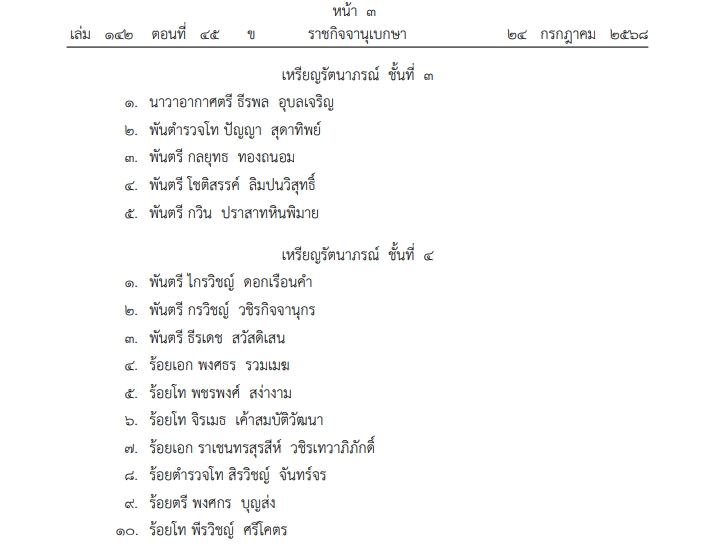 หน้า ๓
เล่ม ๑๔๒ ตอนที่ ๔๕ ข ราชกิจจานุเบกษา ๒๔ กรกฎาคม ๒๕๖๘

เหรียญรัตนาภรณ์ ชั้นที่ ๓

๑. นาวาอากาศตรี ธีรพล อุบลเจริญ
๒. พันตำรวจโท ปัญญา สุดาทิพย์
๓. พันตรี กลยุทธ ทองถนอม
๔. พันตรี โชติสรรค์ ลิมปนวิสุทธิ์
๕. พันตรี กวิน ปราสาทหินพิมาย

เหรียญรัตนาภรณ์ ชั้นที่ ๔

๑. พันตรี ไกรวิชญ์ ดอกเรือนคำ
๒. พันตรี กรวิชญ์ วชิรกิจจานุกร
๓. พันตรี ธีรเดช สวัสดิเสน
๔. ร้อยเอก พงศธร รวมเมฆ
๕. ร้อยโท พชรพงศ์ สง่างาม
๖. ร้อยโท จิรเมธ เค้าสมบัติวัฒนา
๗. ร้อยเอก ราเชนทรสุรสีห์ วชิรเทวาภิภักดิ์
๘. ร้อยตำรวจโท สิรวิชญ์ จันทร์จร
๙. ร้อยตรี พงศกร บุญส่ง
๑๐. ร้อยโท พีรวิชญ์ ศรีโคตร